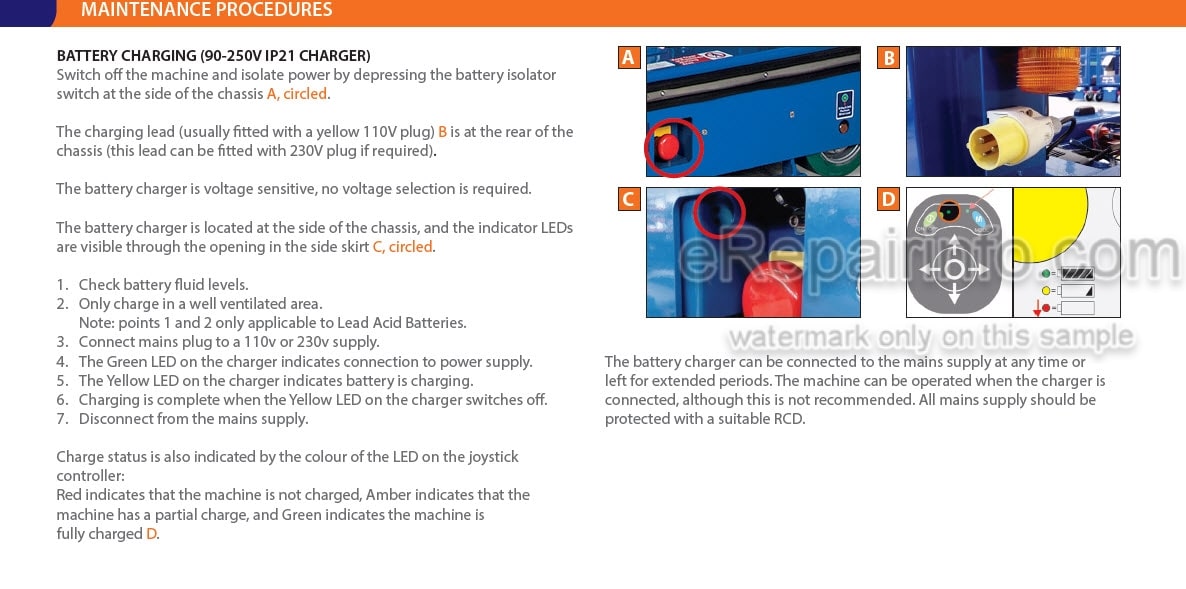 MAINTENANCE PROCEDURES

BATTERY CHARGING (90-250V IP21 CHARGER)
Switch off the machine and isolate power by depressing the battery isolator switch at the side of the chassis A, circled.

The charging lead (usually fitted with a yellow 110V plug) B is at the rear of the chassis (this lead can be fitted with 230V plug if required).

The battery charger is voltage sensitive, no voltage selection is required.

The battery charger is located at the side of the chassis, and the indicator LEDs are visible through the opening in the side skirt C, circled.

1. Check battery fluid levels.
2. Only charge in a well ventilated area.
Note: points 1 and 2 only applicable to Lead Acid Batteries.
3. Connect mains plug to a 110v or 230v supply.
4. The Green LED on the charger indicates connection to power supply.
5. The Yellow LED on the charger indicates battery is charging.
6. Charging is complete when the Yellow LED on the charger switches off.
7. Disconnect from the mains supply.

Charge status is also indicated by the colour of the LED on the joystick controller:
Red indicates that the machine is not charged, Amber indicates that the machine has a partial charge, and Green indicates the machine is fully charged D.

A

B

C

D

eRepairinfo.com

watermark only on this sample

The battery charger can be connected to the mains supply at any time or left for extended periods. The machine can be operated when the charger is connected, although this is not recommended. All mains supply should be protected with a suitable RCD.